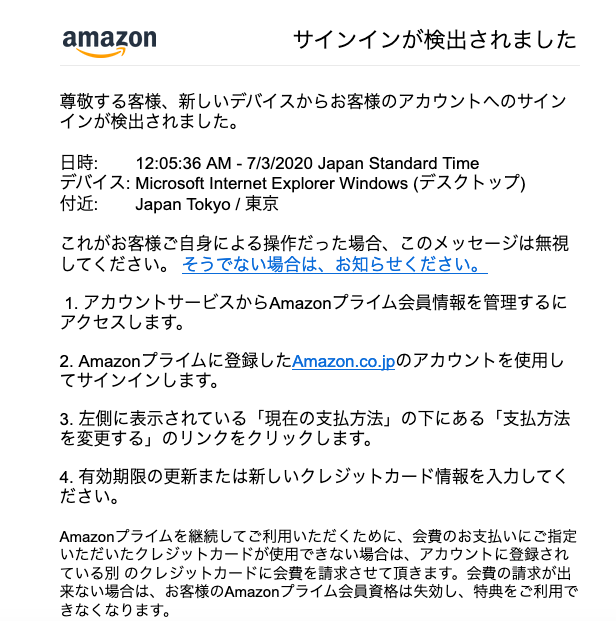 amazon

サインインが検出されました

尊敬する客様、新しいデバイスからお客様のアカウントへのサインインが検出されました。

日時: 12:05:36 AM - 7/3/2020 Japan Standard Time
デバイス: Microsoft Internet Explorer Windows (デスクトップ)
付近: Japan Tokyo / 東京

これがお客様ご自身による操作だった場合、このメッセージは無視してください。 そうでない場合は、お知らせください。

1. アカウントサービスからAmazonプライム会員情報を管理するにアクセスします。

2. Amazonプライムに登録したAmazon.co.jpのアカウントを使用してサインインします。

3. 左側に表示されている「現在の支払方法」の下にある「支払方法を変更する」のリンクをクリックします。

4. 有効期限の更新または新しいクレジットカード情報を入力してください。

Amazonプライムを継続してご利用いただくために、会費のお支払いにご指定いただいたクレジットカードが使用できない場合は、アカウントに登録されている別 のクレジットカードに会費を請求させて頂きます。会費の請求が出来ない場合は、お客様のAmazonプライム会員資格は失効し、特典をご利用できなくなります。